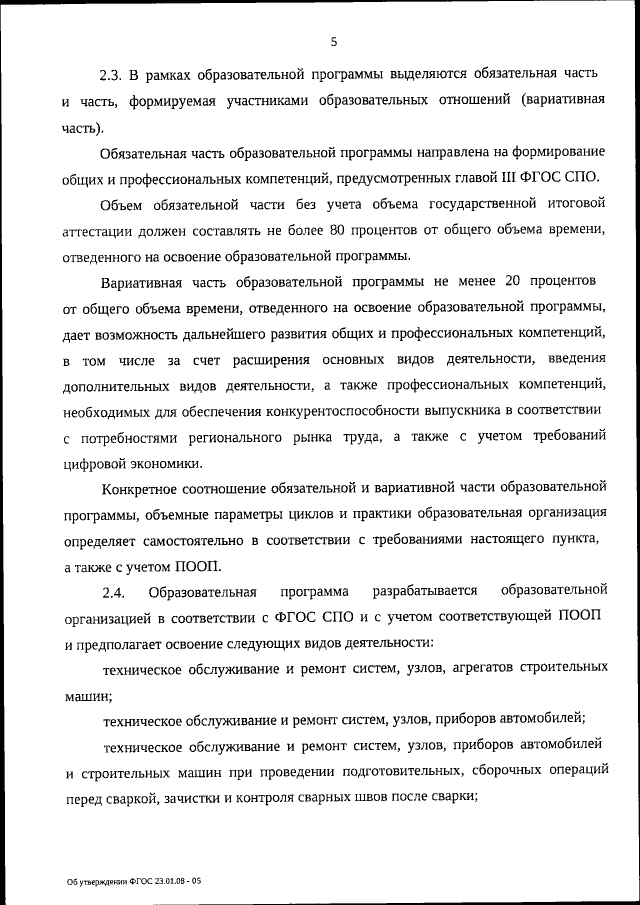 5

2.3. В рамках образовательной программы выделяются обязательная часть и часть, формируемая участниками образовательных отношений (вариативная часть).

Обязательная часть образовательной программы направлена на формирование общих и профессиональных компетенций, предусмотренных главой III ФГОС СПО.

Объем обязательной части без учета объема государственной итоговой аттестации должен составлять не более 80 процентов от общего объема времени, отведенного на освоение образовательной программы.

Вариативная часть образовательной программы не менее 20 процентов от общего объема времени, отведенного на освоение образовательной программы, дает возможность дальнейшего развития общих и профессиональных компетенций, в том числе за счет расширения основных видов деятельности, введения дополнительных видов деятельности, а также профессиональных компетенций, необходимых для обеспечения конкурентоспособности выпускника в соответствии с потребностями регионального рынка труда, а также с учетом требований цифровой экономики.

Конкретное соотношение обязательной и вариативной части образовательной программы, объемные параметры циклов и практики образовательная организация определяет самостоятельно в соответствии с требованиями настоящего пункта, а также с учетом ПООП.

2.4. Образовательная программа разрабатывается образовательной организацией в соответствии с ФГОС СПО и с учетом соответствующей ПООП и предполагает освоение следующих видов деятельности:

техническое обслуживание и ремонт систем, узлов, агрегатов строительных машин;

техническое обслуживание и ремонт систем, узлов, приборов автомобилей;

техническое обслуживание и ремонт систем, узлов, приборов автомобилей и строительных машин при проведении подготовительных, сборочных операций перед сваркой, зачистки и контроля сварных швов после сварки;

Об утверждении ФГОС 23.01.08 - 05